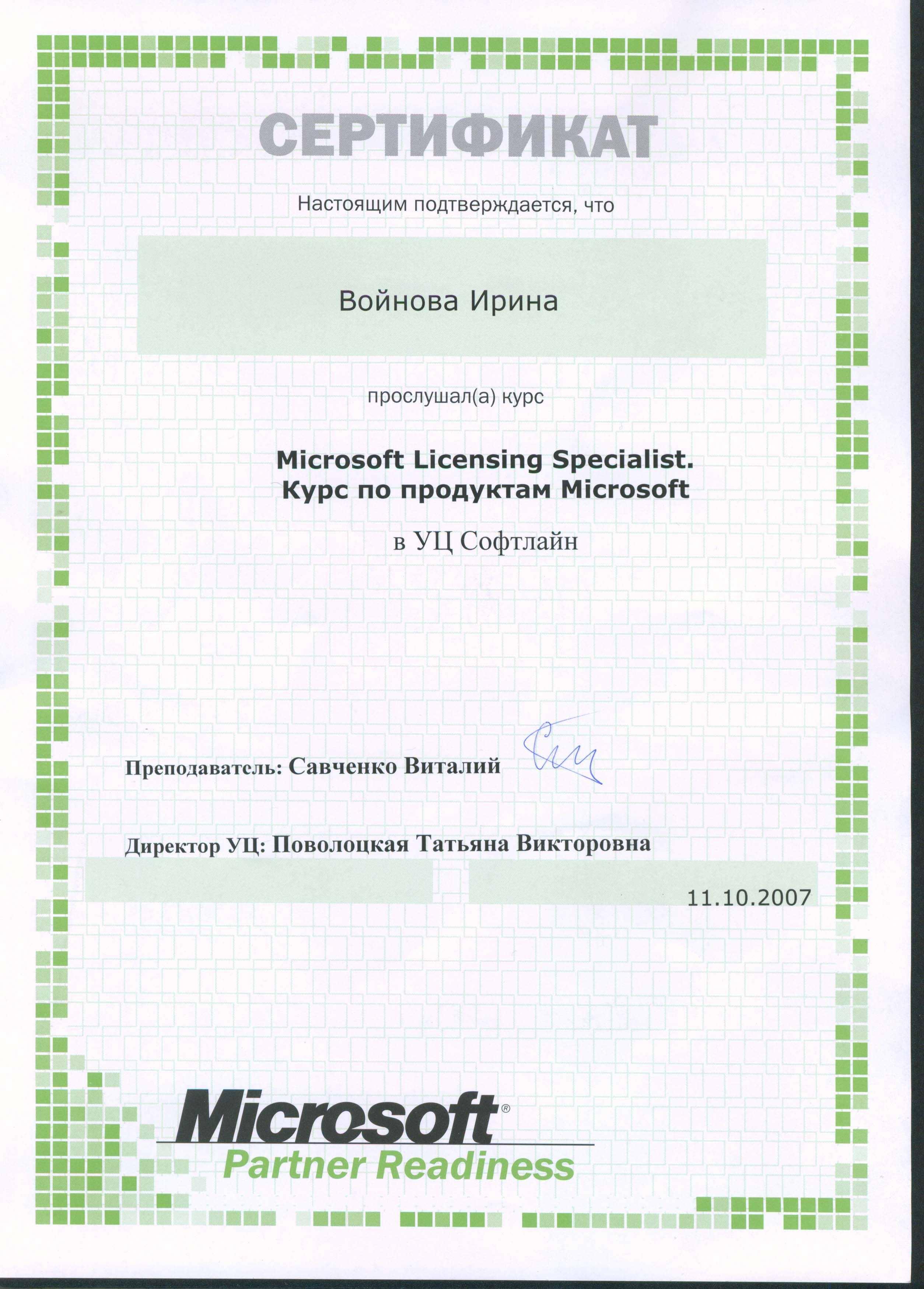 СЕРТИФИКАТ

Настоящим подтверждается, что

Войнова Ирина

прослушал(а) курс

Microsoft Licensing Specialist.
Курс по продуктам Microsoft

в УЦ Софтлайн

Преподаватель: Савченко Виталий

Директор УЦ: Поволоцкая Татьяна Викторовна

11.10.2007

Microsoft®
Partner Readiness